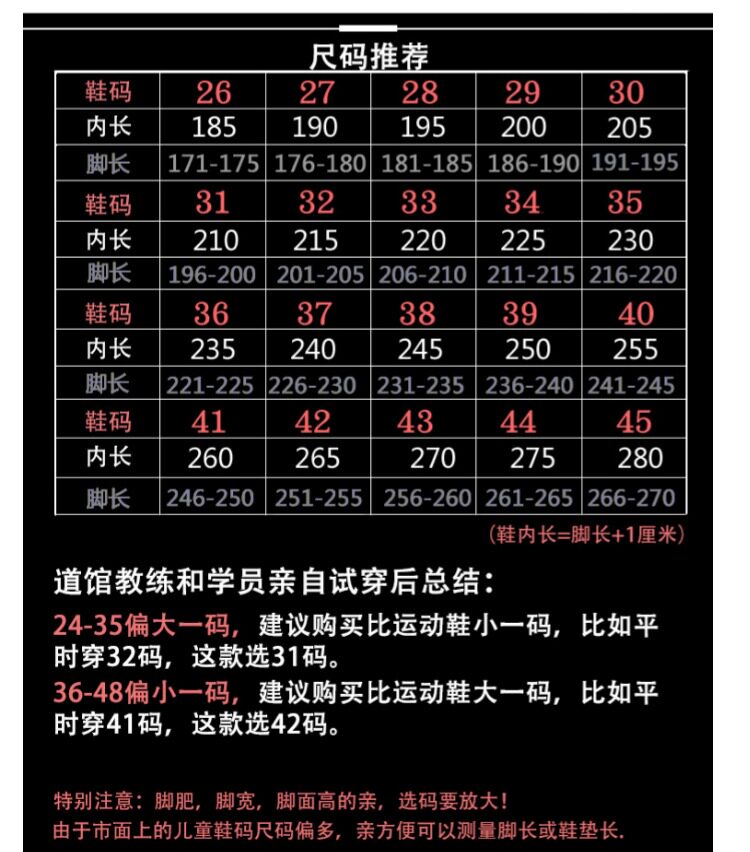 尺码推荐

| 鞋码 | 26 | 27 | 28 | 29 | 30 |
|---|---|---|---|---|---|
| 内长 | 185 | 190 | 195 | 200 | 205 |
| 脚长 | 171-175 | 176-180 | 181-185 | 186-190 | 191-195 |
| 鞋码 | 31 | 32 | 33 | 34 | 35 |
| 内长 | 210 | 215 | 220 | 225 | 230 |
| 脚长 | 196-200 | 201-205 | 206-210 | 211-215 | 216-220 |
| 鞋码 | 36 | 37 | 38 | 39 | 40 |
| 内长 | 235 | 240 | 245 | 250 | 255 |
| 脚长 | 221-225 | 226-230 | 231-235 | 236-240 | 241-245 |
| 鞋码 | 41 | 42 | 43 | 44 | 45 |
| 内长 | 260 | 265 | 270 | 275 | 280 |
| 脚长 | 246-250 | 251-255 | 256-260 | 261-265 | 266-270 |

（鞋内长=脚长+1厘米）

道馆教练和学员亲自试穿后总结：

24-35偏大一码，建议购买比运动鞋小一码，比如平时穿32码，这款选31码。

36-48偏小一码，建议购买比运动鞋大一码，比如平时穿41码，这款选42码。

特别注意：脚肥，脚宽，脚面高的亲，选码要放大！
由于市面上的儿童鞋码尺码偏多，亲方便可以测量脚长或鞋垫长.